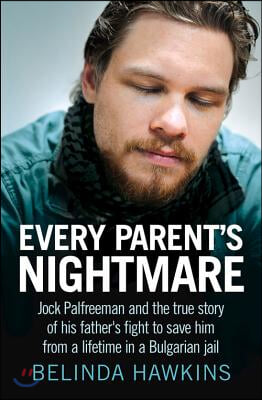 EVERY PARENT'S NIGHTMARE

Jock Palfreeman and the true story of his father's fight to save him from a lifetime in a Bulgarian jail

BELINDA HAWKINS